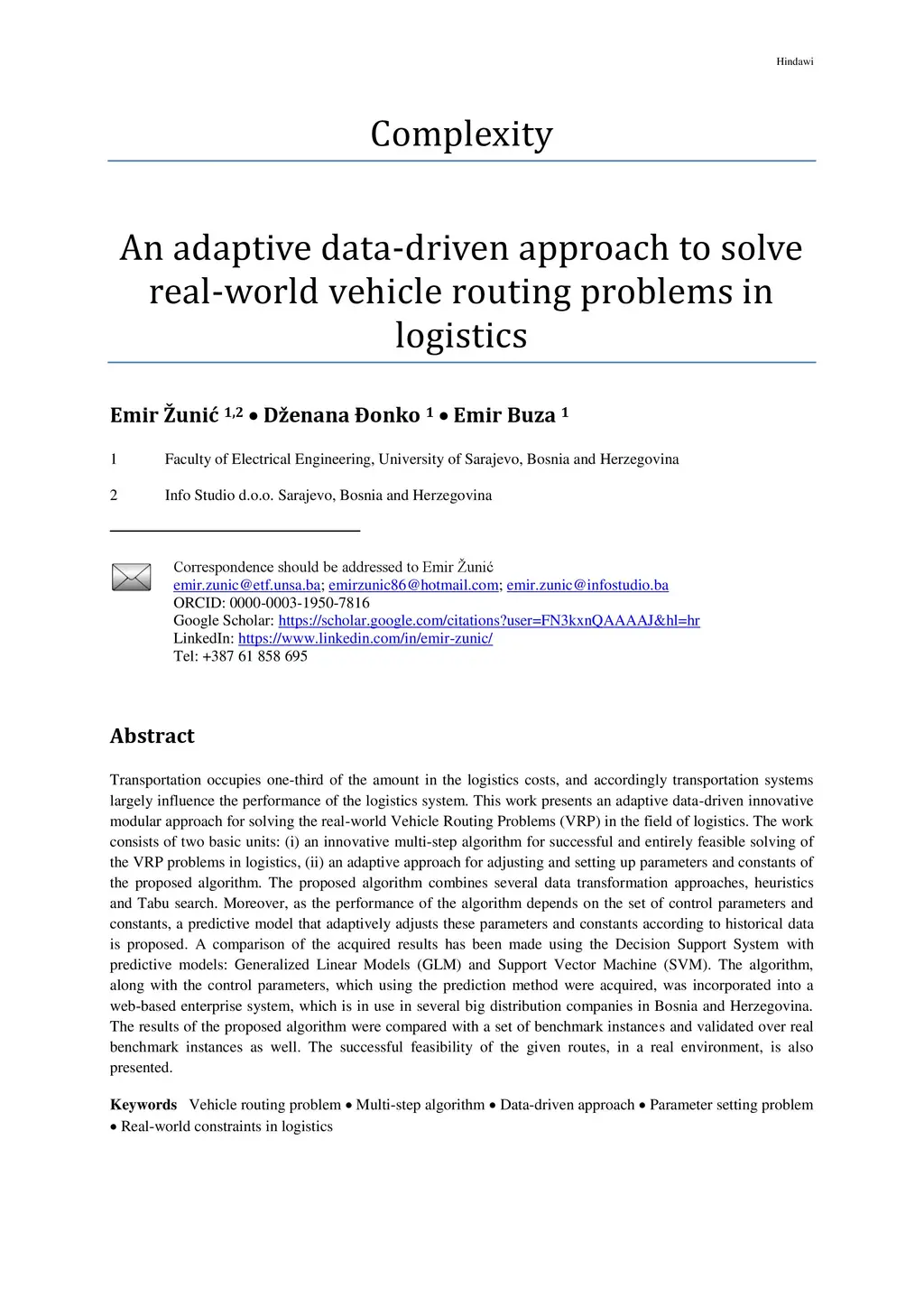 Hindawi

Complexity

An adaptive data-driven approach to solve real-world vehicle routing problems in logistics

Emir Žunić $^{1,2}$ • Dženana Đonko $^{1}$ • Emir Buza $^{1}$

1 Faculty of Electrical Engineering, University of Sarajevo, Bosnia and Herzegovina

2 Info Studio d.o.o. Sarajevo, Bosnia and Herzegovina

Correspondence should be addressed to Emir Žunić
emir.zunic@etf.unsa.ba; emirzunic86@hotmail.com; emir.zunic@infostudio.ba
ORCID: 0000-0003-1950-7816
Google Scholar: https://scholar.google.com/citations?user=FN3kxnQAAAAJ&hl=hr
LinkedIn: https://www.linkedin.com/in/emir-zunic/
Tel: +387 61 858 695

Abstract

Transportation occupies one-third of the amount in the logistics costs, and accordingly transportation systems largely influence the performance of the logistics system. This work presents an adaptive data-driven innovative modular approach for solving the real-world Vehicle Routing Problems (VRP) in the field of logistics. The work consists of two basic units: (i) an innovative multi-step algorithm for successful and entirely feasible solving of the VRP problems in logistics, (ii) an adaptive approach for adjusting and setting up parameters and constants of the proposed algorithm. The proposed algorithm combines several data transformation approaches, heuristics and Tabu search. Moreover, as the performance of the algorithm depends on the set of control parameters and constants, a predictive model that adaptively adjusts these parameters and constants according to historical data is proposed. A comparison of the acquired results has been made using the Decision Support System with predictive models: Generalized Linear Models (GLM) and Support Vector Machine (SVM). The algorithm, along with the control parameters, which using the prediction method were acquired, was incorporated into a web-based enterprise system, which is in use in several big distribution companies in Bosnia and Herzegovina. The results of the proposed algorithm were compared with a set of benchmark instances and validated over real benchmark instances as well. The successful feasibility of the given routes, in a real environment, is also presented.

Keywords Vehicle routing problem • Multi-step algorithm • Data-driven approach • Parameter setting problem • Real-world constraints in logistics